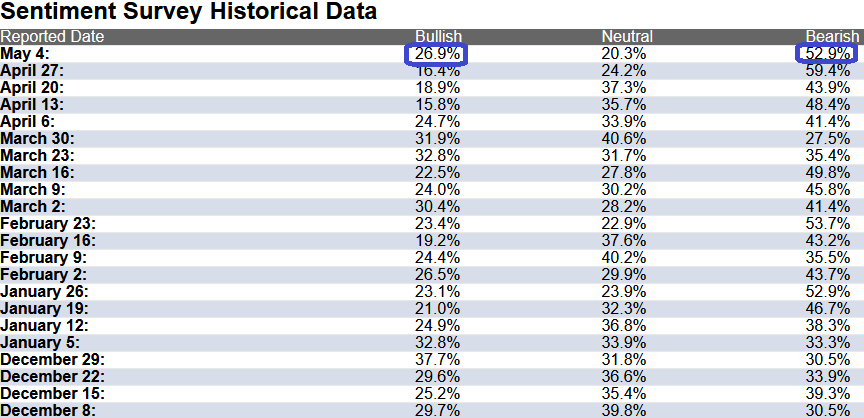 Sentiment Survey Historical Data

| Reported Date | Bullish | Neutral | Bearish |
|---|---|---|---|
| May 4: | 26.9% | 20.3% | 52.9% |
| April 27: | 16.4% | 24.2% | 59.4% |
| April 20: | 18.9% | 37.3% | 43.9% |
| April 13: | 15.8% | 35.7% | 48.4% |
| April 6: | 24.7% | 33.9% | 41.4% |
| March 30: | 31.9% | 40.6% | 27.5% |
| March 23: | 32.8% | 31.7% | 35.4% |
| March 16: | 22.5% | 27.8% | 49.8% |
| March 9: | 24.0% | 30.2% | 45.8% |
| March 2: | 30.4% | 28.2% | 41.4% |
| February 23: | 23.4% | 22.9% | 53.7% |
| February 16: | 19.2% | 37.6% | 43.2% |
| February 9: | 24.4% | 40.2% | 35.5% |
| February 2: | 26.5% | 29.9% | 43.7% |
| January 26: | 23.1% | 23.9% | 52.9% |
| January 19: | 21.0% | 32.3% | 46.7% |
| January 12: | 24.9% | 36.8% | 38.3% |
| January 5: | 32.8% | 33.9% | 33.3% |
| December 29: | 37.7% | 31.8% | 30.5% |
| December 22: | 29.6% | 36.6% | 33.9% |
| December 15: | 25.2% | 35.4% | 39.3% |
| December 8: | 29.7% | 39.8% | 30.5% |